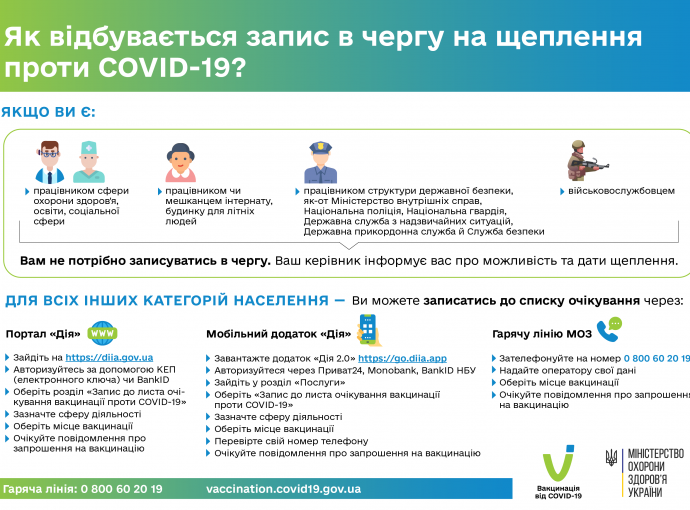 Як відбувається запис в чергу на щеплення проти COVID-19?

ЯКЩО ВИ Є:

працівником сфери охорони здоров'я, освіти, соціальної сфери

працівником чи мешканцем інтернату, будинку для літніх людей

працівником структури державної безпеки, як-от Міністерство внутрішніх справ, Національна поліція, Національна гвардія, Державна служба з надзвичайних ситуацій, Державна прикордонна служба й Служба безпеки

військовослужбовцем

Вам не потрібно записуватись в чергу. Ваш керівник інформує вас про можливість та дати щеплення.

ДЛЯ ВСІХ ІНШИХ КАТЕГОРІЙ НАСЕЛЕННЯ — Ви можете записатись до списку очікування через:

Портал «Дія» WWW

Зайдіть на https://diia.gov.ua
Авторизуйтесь за допомогою КЕП (електронного ключа) чи BankID
Оберіть розділ «Запис до листа очікування вакцинації проти COVID-19»
Зазначте сферу діяльності
Оберіть місце вакцинації
Очікуйте повідомлення про запрошення на вакцинацію

Мобільний додаток «Дія»

Завантажте додаток «Дія 2.0» https://go.diia.app
Авторизуйтеся через Приват24, Monobank, BankID НБУ
Зайдіть у розділ «Послуги»
Оберіть «Запис до листа очікування вакцинації проти COVID-19»
Зазначте сферу діяльності
Оберіть місце вакцинації
Перевірте свій номер телефону
Очікуйте повідомлення про запрошення на вакцинацію

Гарячу лінію МОЗ

Зателефонуйте на номер 0 800 60 20 19
Надайте оператору свої дані
Оберіть місце вакцинації
Очікуйте повідомлення про запрошення на вакцинацію

Гаряча лінія: 0 800 60 20 19
vaccination.covid19.gov.ua

Вакцинація від COVID-19

МІНІСТЕРСТВО ОХОРОНИ ЗДОРОВ'Я УКРАЇНИ